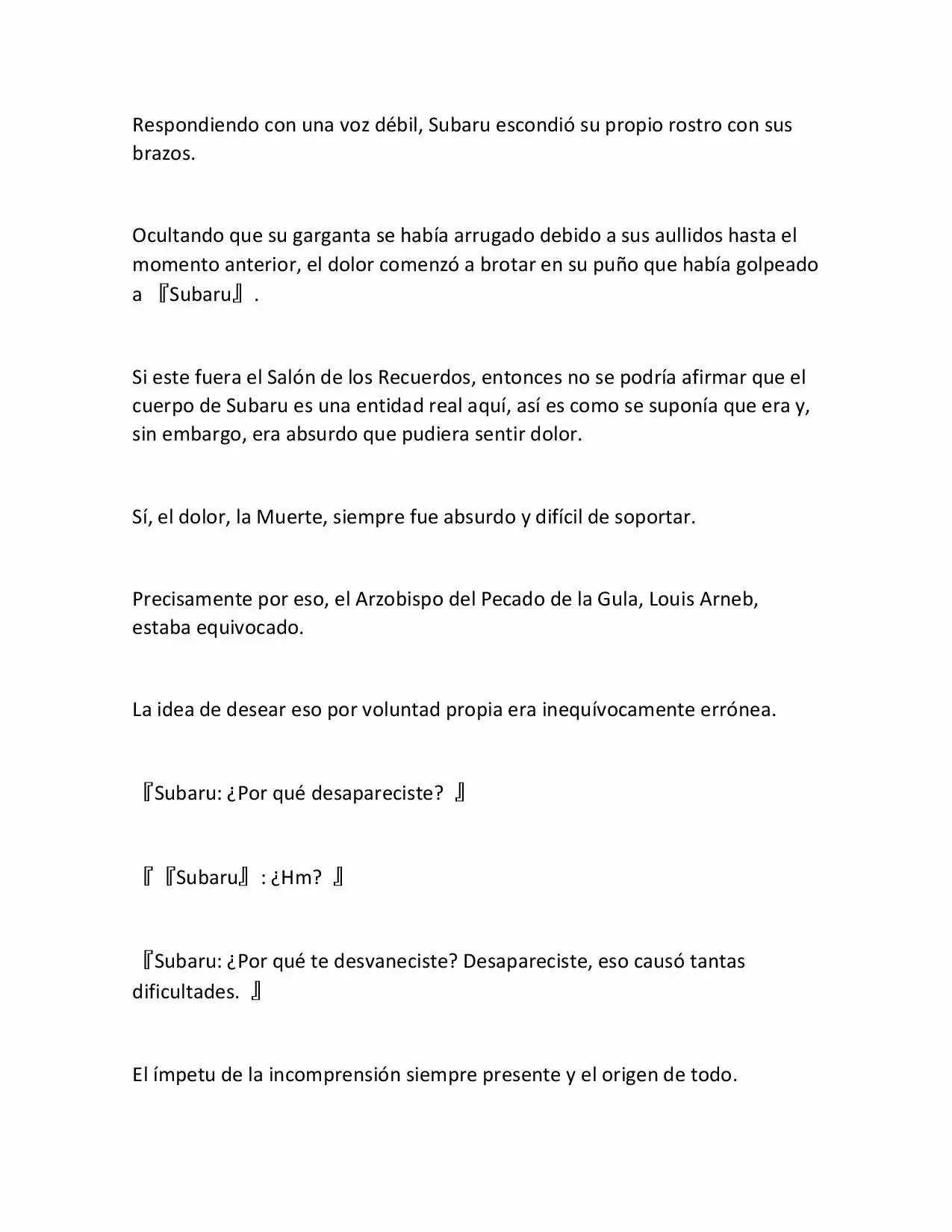 Respondiendo con una voz débil, Subaru escondió su propio rostro con sus brazos.

Ocultando que su garganta se había arrugado debido a sus aullidos hasta el momento anterior, el dolor comenzó a brotar en su puño que había golpeado a 『Subaru』.

Si este fuera el Salón de los Recuerdos, entonces no se podría afirmar que el cuerpo de Subaru es una entidad real aquí, así es como se suponía que era y, sin embargo, era absurdo que pudiera sentir dolor.

Sí, el dolor, la Muerte, siempre fue absurdo y difícil de soportar.

Precisamente por eso, el Arzobispo del Pecado de la Gula, Louis Arneb, estaba equivocado.

La idea de desear eso por voluntad propia era inequívocamente errónea.

『Subaru: ¿Por qué desapareciste? 』

『『Subaru』: ¿Hm? 』

『Subaru: ¿Por qué te desvaneciste? Desapareciste, eso causó tantas dificultades. 』

El ímpetu de la incomprensión siempre presente y el origen de todo.